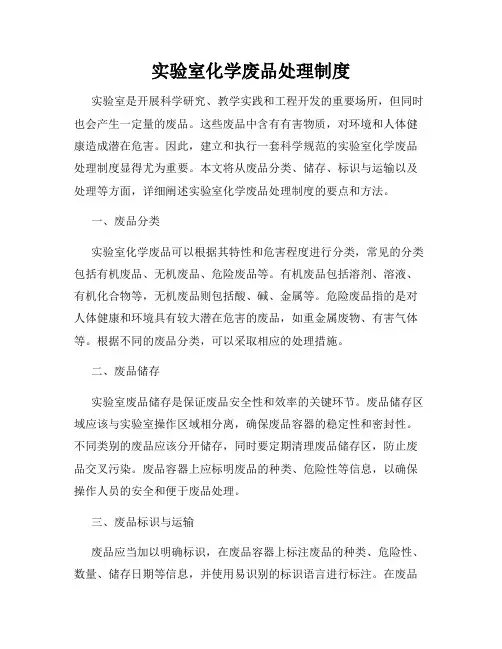 实验室化学废品处理制度

实验室是开展科学研究、教学实践和工程开发的重要场所，但同时也会产生一定量的废品。这些废品中含有有害物质，对环境和人体健康造成潜在危害。因此，建立和执行一套科学规范的实验室化学废品处理制度显得尤为重要。本文将从废品分类、储存、标识与运输以及处理等方面，详细阐述实验室化学废品处理制度的要点和方法。

一、废品分类

实验室化学废品可以根据其特性和危害程度进行分类，常见的分类包括有机废品、无机废品、危险废品等。有机废品包括溶剂、溶液、有机化合物等，无机废品则包括酸、碱、金属等。危险废品指的是对人体健康和环境具有较大潜在危害的废品，如重金属废物、有害气体等。根据不同的废品分类，可以采取相应的处理措施。

二、废品储存

实验室废品储存是保证废品安全性和效率的关键环节。废品储存区域应该与实验室操作区域相分离，确保废品容器的稳定性和密封性。不同类别的废品应该分开储存，同时要定期清理废品储存区，防止废品交叉污染。废品容器上应标明废品的种类、危险性等信息，以确保操作人员的安全和便于废品处理。

三、废品标识与运输

废品应当加以明确标识，在废品容器上标注废品的种类、危险性、数量、储存日期等信息，并使用易识别的标识语言进行标注。在废品